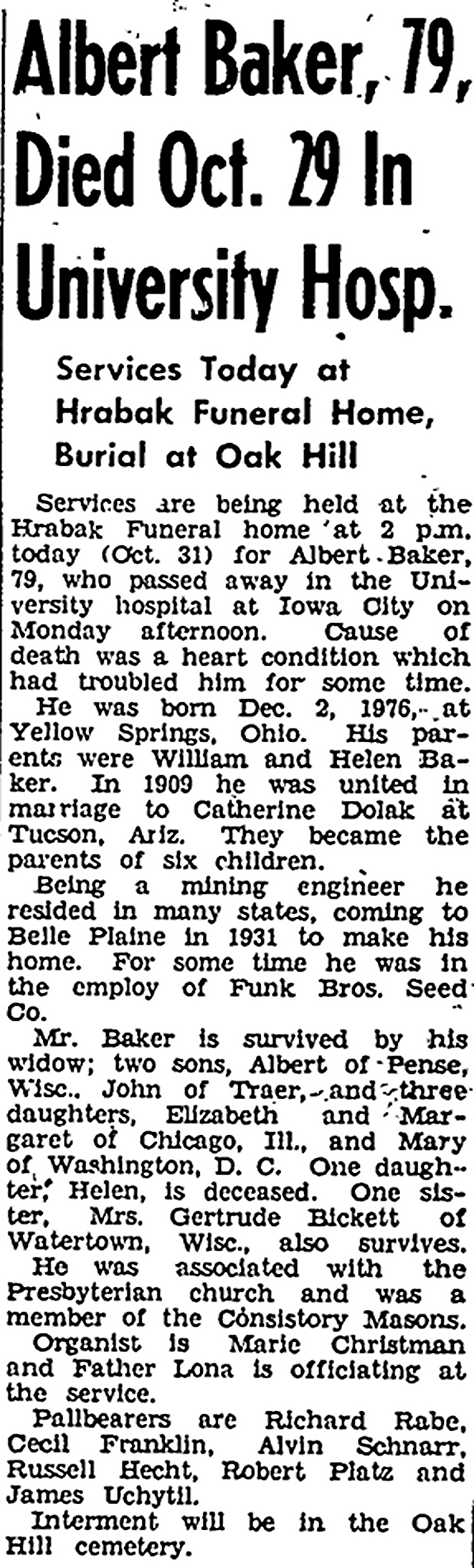 Albert Baker, 79, Died Oct. 29 In University Hosp.

Services Today at Hrabak Funeral Home, Burial at Oak Hill

Services are being held at the Hrabak Funeral home at 2 p.m. today (Oct. 31) for Albert Baker, 79, who passed away in the University hospital at Iowa City on Monday afternoon. Cause of death was a heart condition which had troubled him for some time.

He was born Dec. 2, 1976, at Yellow Springs, Ohio. His parents were William and Helen Baker. In 1909 he was united in marriage to Catherine Dolak at Tucson, Ariz. They became the parents of six children.

Being a mining engineer he resided in many states, coming to Belle Plaine in 1931 to make his home. For some time he was in the employ of Funk Bros. Seed Co.

Mr. Baker is survived by his widow; two sons, Albert of Pense, Wisc., John of Traer, and three daughters, Elizabeth and Margaret of Chicago, Ill., and Mary of Washington, D. C. One daughter, Helen, is deceased. One sister, Mrs. Gertrude Bickett of Watertown, Wisc., also survives.

He was associated with the Presbyterian church and was a member of the Consistory Masons.

Organist is Marie Christman and Father Lona is officiating at the service.

Pallbearers are Richard Rabe, Cecil Franklin, Alvin Schnarr, Russell Hecht, Robert Platz and James Uchytil.

Interment will be in the Oak Hill cemetery.